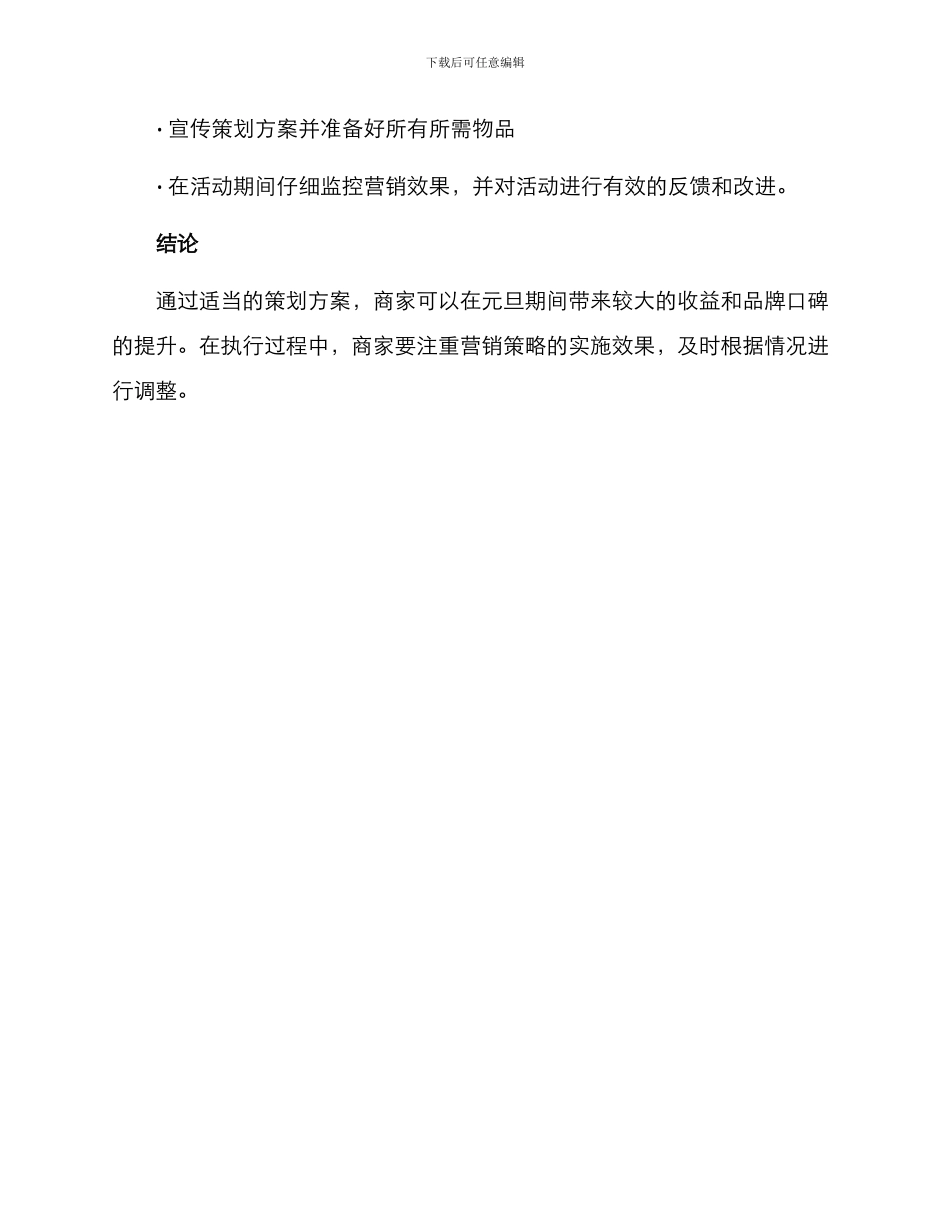 下载后可任意编辑

· 宣传策划方案并准备好所有所需物品

· 在活动期间仔细监控营销效果，并对活动进行有效的反馈和改进。

结论

通过适当的策划方案，商家可以在元旦期间带来较大的收益和品牌口碑的提升。在执行过程中，商家要注重营销策略的实施效果，及时根据情况进行调整。